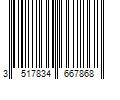 3 517834 667868